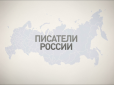 ПИСАТЕЛИ
РОССИИ